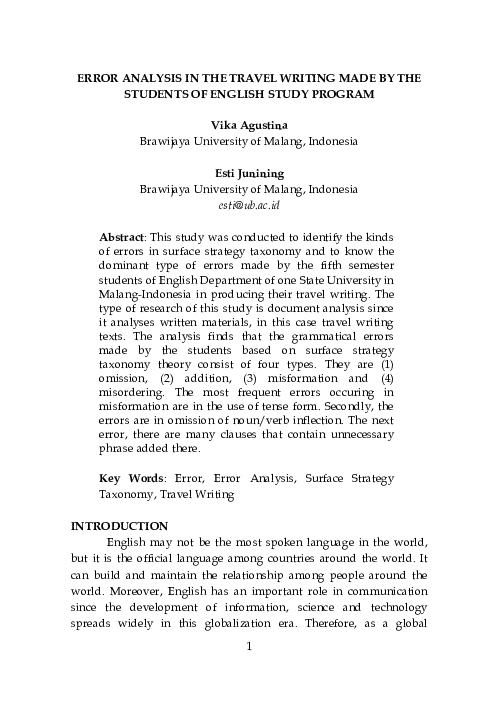 ERROR ANALYSIS IN THE TRAVEL WRITING MADE BY THE STUDENTS OF ENGLISH STUDY PROGRAM

Vika Agustina
Brawijaya University of Malang, Indonesia

Esti Junining
Brawijaya University of Malang, Indonesia
esti@ub.ac.id

Abstract: This study was conducted to identify the kinds of errors in surface strategy taxonomy and to know the dominant type of errors made by the fifth semester students of English Department of one State University in Malang-Indonesia in producing their travel writing. The type of research of this study is document analysis since it analyses written materials, in this case travel writing texts. The analysis finds that the grammatical errors made by the students based on surface strategy taxonomy theory consist of four types. They are (1) omission, (2) addition, (3) misformation and (4) misordering. The most frequent errors occuring in misformation are in the use of tense form. Secondly, the errors are in omission of noun/verb inflection. The next error, there are many clauses that contain unnecessary phrase added there.

Key Words: Error, Error Analysis, Surface Strategy Taxonomy, Travel Writing

INTRODUCTION
English may not be the most spoken language in the world, but it is the official language among countries around the world. It can build and maintain the relationship among people around the world. Moreover, English has an important role in communication since the development of information, science and technology spreads widely in this globalization era. Therefore, as a global

1